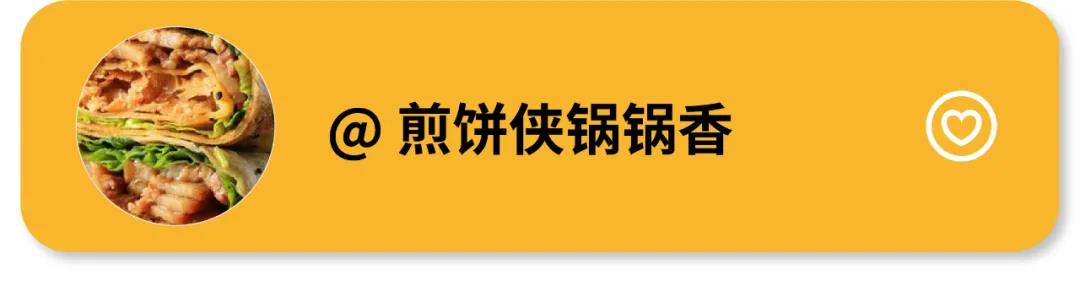 @ 煎饼侠锅锅香